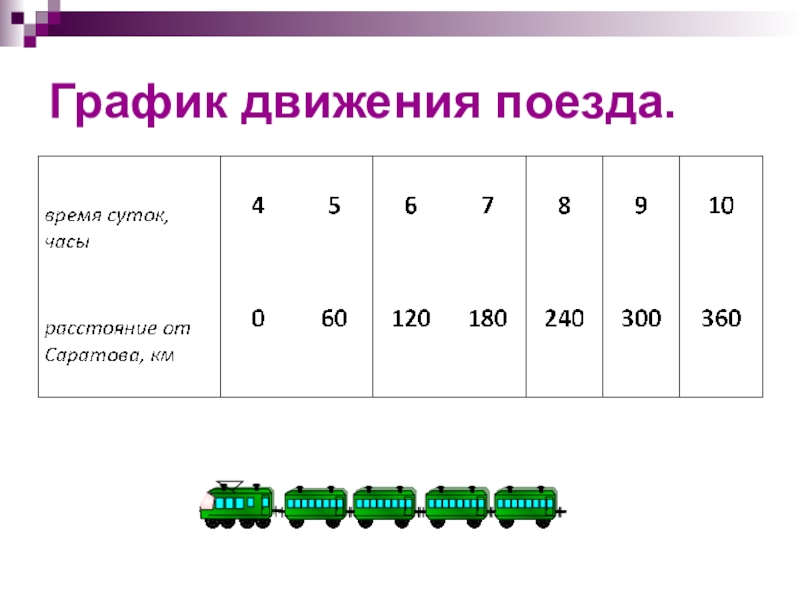 График движения поезда.

| время суток, часы | 4 | 5 | 6 | 7 | 8 | 9 | 10 |
|---|---|---|---|---|---|---|---|
| расстояние от Саратова, км | 0 | 60 | 120 | 180 | 240 | 300 | 360 |